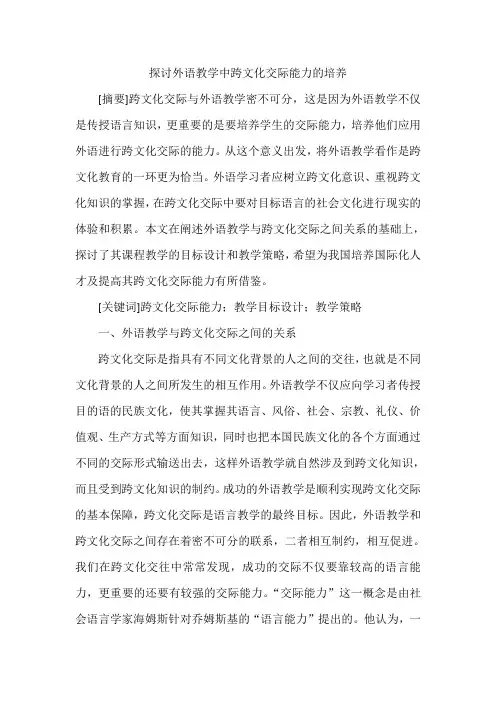 探讨外语教学中跨文化交际能力的培养

[摘要]跨文化交际与外语教学密不可分，这是因为外语教学不仅是传授语言知识，更重要的是要培养学生的交际能力，培养他们应用外语进行跨文化交际的能力。从这个意义出发，将外语教学看作是跨文化教育的一环更为恰当。外语学习者应树立跨文化意识、重视跨文化知识的掌握，在跨文化交际中要对目标语言的社会文化进行现实的体验和积累。本文在阐述外语教学与跨文化交际之间关系的基础上，探讨了其课程教学的目标设计和教学策略，希望为我国培养国际化人才及提高其跨文化交际能力有所借鉴。

[关键词]跨文化交际能力；教学目标设计；教学策略

一、外语教学与跨文化交际之间的关系

跨文化交际是指具有不同文化背景的人之间的交往，也就是不同文化背景的人之间所发生的相互作用。外语教学不仅应向学习者传授目的语的民族文化，使其掌握其语言、风俗、社会、宗教、礼仪、价值观、生产方式等方面知识，同时也把本国民族文化的各个方面通过不同的交际形式输送出去，这样外语教学就自然涉及到跨文化知识，而且受到跨文化知识的制约。成功的外语教学是顺利实现跨文化交际的基本保障，跨文化交际是语言教学的最终目标。因此，外语教学和跨文化交际之间存在着密不可分的联系，二者相互制约，相互促进。我们在跨文化交往中常常发现，成功的交际不仅要靠较高的语言能力，更重要的还要有较强的交际能力。“交际能力”这一概念是由社会语言学家海姆斯针对乔姆斯基的“语言能力”提出的。他认为，一